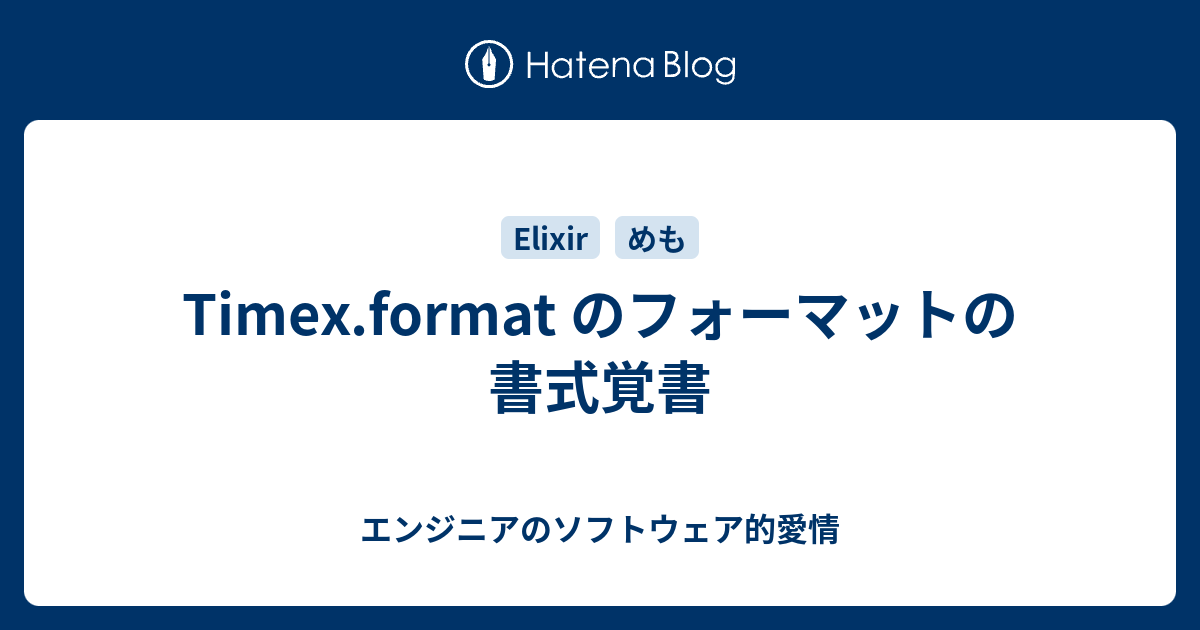 Hatena Blog

Elixir めも

Timex.format のフォーマットの書式覚書

エンジニアのソフトウェア的愛情